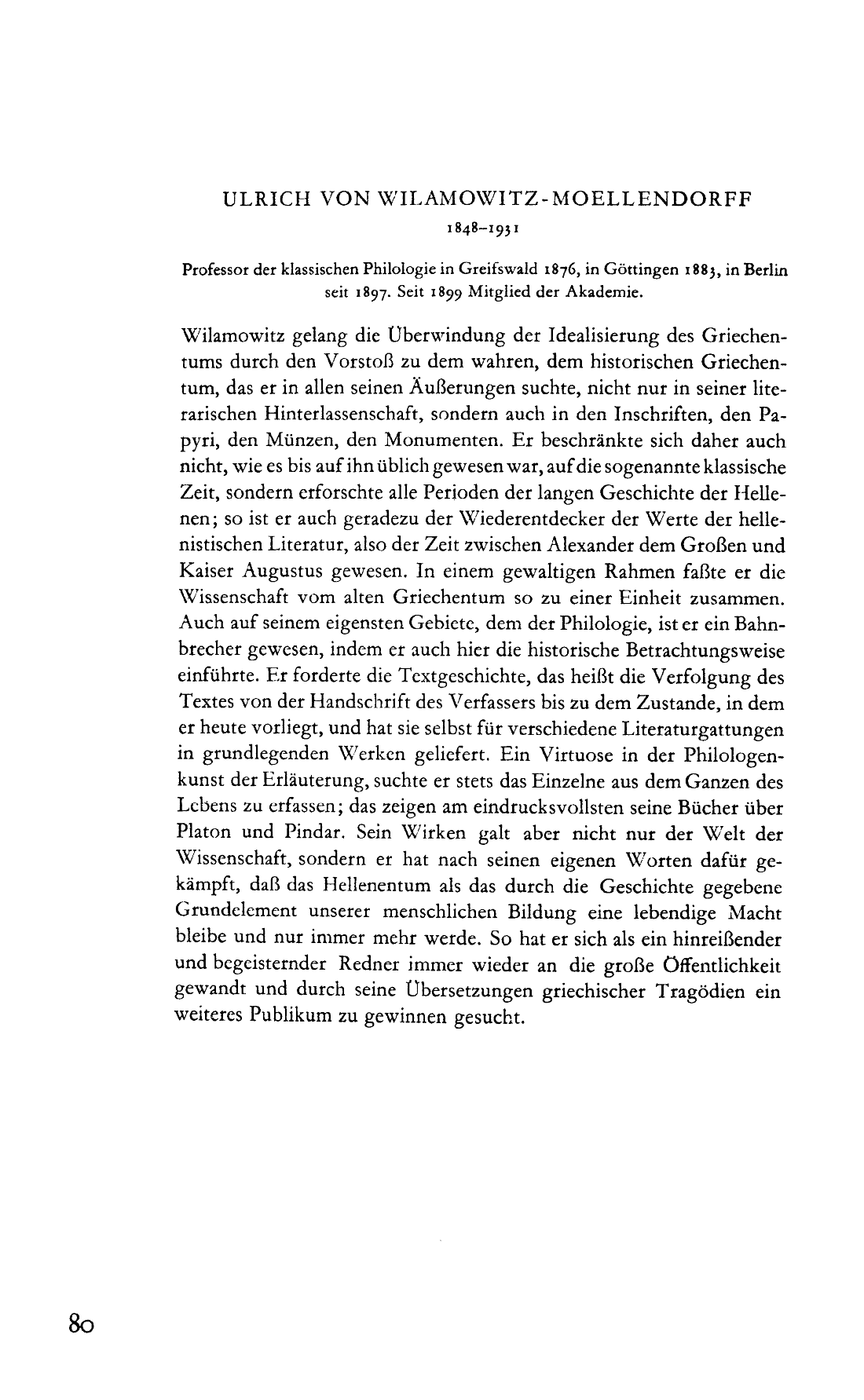 ULRICH VON WILAMOWITZ-MOELLENDORFF

1848–1931

Professor der klassischen Philologie in Greifswald 1876, in Göttingen 1883, in Berlin seit 1897. Seit 1899 Mitglied der Akademie.

Wilamowitz gelang die Überwindung der Idealisierung des Griechentums durch den Vorstoß zu dem wahren, dem historischen Griechentum, das er in allen seinen Äußerungen suchte, nicht nur in seiner literarischen Hinterlassenschaft, sondern auch in den Inschriften, den Papyri, den Münzen, den Monumenten. Er beschränkte sich daher auch nicht, wie es bis auf ihn üblich gewesen war, auf die sogenannte klassische Zeit, sondern erforschte alle Perioden der langen Geschichte der Hellenen; so ist er auch geradezu der Wiederentdecker der Werte der hellenistischen Literatur, also der Zeit zwischen Alexander dem Großen und Kaiser Augustus gewesen. In einem gewaltigen Rahmen faßte er die Wissenschaft vom alten Griechentum so zu einer Einheit zusammen. Auch auf seinem eigensten Gebiete, dem der Philologie, ist er ein Bahnbrecher gewesen, indem er auch hier die historische Betrachtungsweise einführte. Er forderte die Textgeschichte, das heißt die Verfolgung des Textes von der Handschrift des Verfassers bis zu dem Zustande, in dem er heute vorliegt, und hat sie selbst für verschiedene Literaturgattungen in grundlegenden Werken geliefert. Ein Virtuose in der Philologenkunst der Erläuterung, suchte er stets das Einzelne aus dem Ganzen des Lebens zu erfassen; das zeigen am eindrucksvollsten seine Bücher über Platon und Pindar. Sein Wirken galt aber nicht nur der Welt der Wissenschaft, sondern er hat nach seinen eigenen Worten dafür gekämpft, daß das Hellenentum als das durch die Geschichte gegebene Grundelement unserer menschlichen Bildung eine lebendige Macht bleibe und nur immer mehr werde. So hat er sich als ein hinreißender und begeisternder Redner immer wieder an die große Öffentlichkeit gewandt und durch seine Übersetzungen griechischer Tragödien ein weiteres Publikum zu gewinnen gesucht.

80